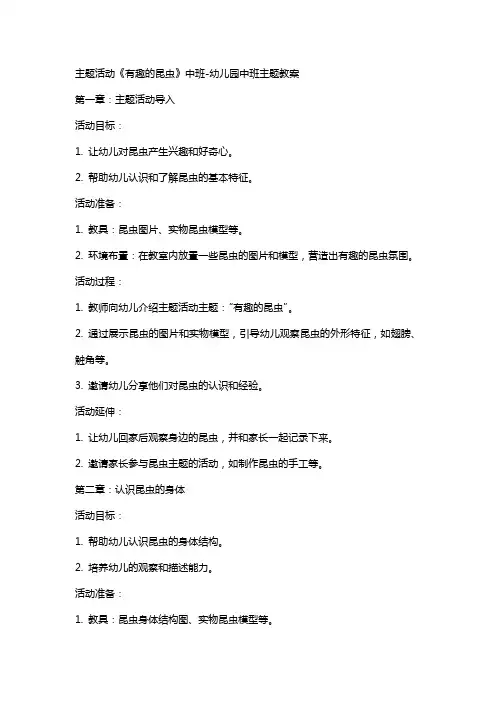 主题活动《有趣的昆虫》中班-幼儿园中班主题教案

第一章：主题活动导入

活动目标：

1. 让幼儿对昆虫产生兴趣和好奇心。

2. 帮助幼儿认识和了解昆虫的基本特征。

活动准备：

1. 教具：昆虫图片、实物昆虫模型等。

2. 环境布置：在教室内放置一些昆虫的图片和模型，营造出有趣的昆虫氛围。

活动过程：

1. 教师向幼儿介绍主题活动主题："有趣的昆虫"。

2. 通过展示昆虫的图片和实物模型，引导幼儿观察昆虫的外形特征，如翅膀、触角等。

3. 邀请幼儿分享他们对昆虫的认识和经验。

活动延伸：

1. 让幼儿回家后观察身边的昆虫，并和家长一起记录下来。

2. 邀请家长参与昆虫主题的活动，如制作昆虫的手工等。

第二章：认识昆虫的身体

活动目标：

1. 帮助幼儿认识昆虫的身体结构。

2. 培养幼儿的观察和描述能力。

活动准备：

1. 教具：昆虫身体结构图、实物昆虫模型等。